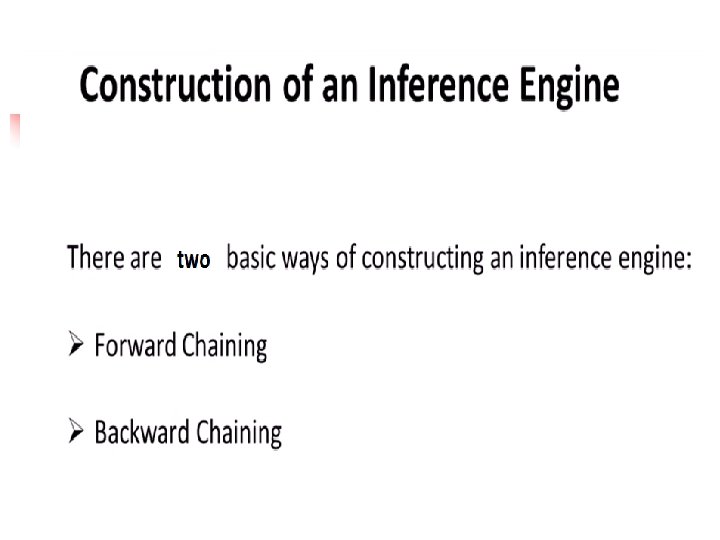 Construction of an Inference Engine

There are two basic ways of constructing an inference engine:

➢ Forward Chaining

➢ Backward Chaining